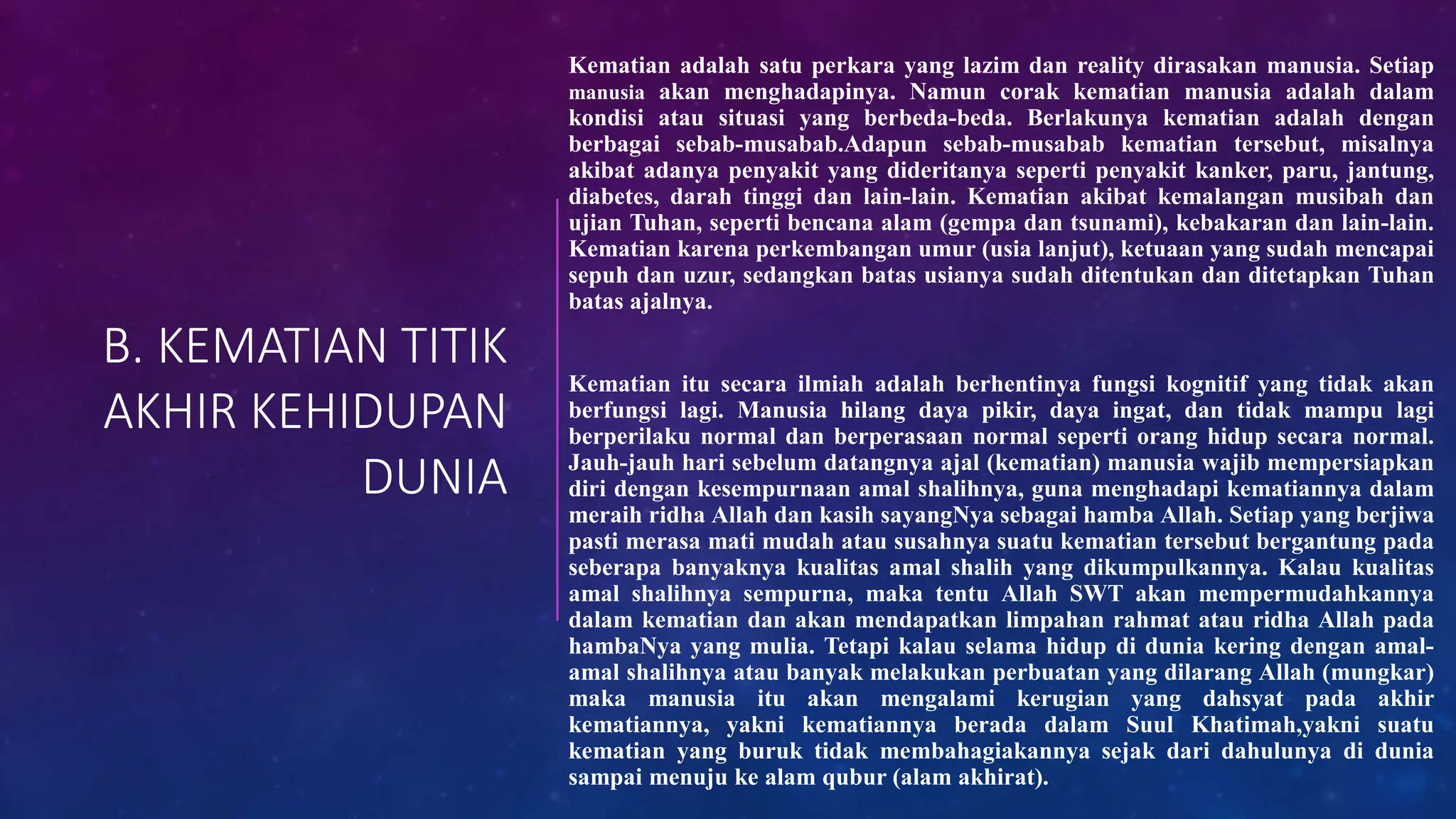 B. KEMATIAN TITIK AKHIR KEHIDUPAN DUNIA

Kematian adalah satu perkara yang lazim dan reality dirasakan manusia. Setiap manusia akan menghadapinya. Namun corak kematian manusia adalah dalam kondisi atau situasi yang berbeda-beda. Berlakunya kematian adalah dengan berbagai sebab-musabab.Adapun sebab-musabab kematian tersebut, misalnya akibat adanya penyakit yang dideritanya seperti penyakit kanker, paru, jantung, diabetes, darah tinggi dan lain-lain. Kematian akibat kemalangan musibah dan ujian Tuhan, seperti bencana alam (gempa dan tsunami), kebakaran dan lain-lain. Kematian karena perkembangan umur (usia lanjut), ketuaan yang sudah mencapai sepuh dan uzur, sedangkan batas usianya sudah ditentukan dan ditetapkan Tuhan batas ajalnya.

Kematian itu secara ilmiah adalah berhentinya fungsi kognitif yang tidak akan berfungsi lagi. Manusia hilang daya pikir, daya ingat, dan tidak mampu lagi berperilaku normal dan berperasaan normal seperti orang hidup secara normal. Jauh-jauh hari sebelum datangnya ajal (kematian) manusia wajib mempersiapkan diri dengan kesempurnaan amal shalihnya, guna menghadapi kematiannya dalam meraih ridha Allah dan kasih sayangNya sebagai hamba Allah. Setiap yang berjiwa pasti merasa mati mudah atau susahnya suatu kematian tersebut bergantung pada seberapa banyaknya kualitas amal shalih yang dikumpulkannya. Kalau kualitas amal shalihnya sempurna, maka tentu Allah SWT akan mempermudahkannya dalam kematian dan akan mendapatkan limpahan rahmat atau ridha Allah pada hambaNya yang mulia. Tetapi kalau selama hidup di dunia kering dengan amal-amal shalihnya atau banyak melakukan perbuatan yang dilarang Allah (mungkar) maka manusia itu akan mengalami kerugian yang dahsyat pada akhir kematiannya, yakni kematiannya berada dalam Suul Khatimah,yakni suatu kematian yang buruk tidak membahagiakannya sejak dari dahulunya di dunia sampai menuju ke alam qubur (alam akhirat).